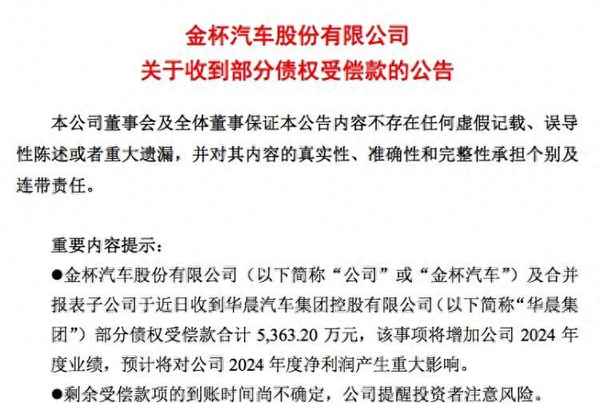 金杯汽车股份有限公司
关于收到部分债权受偿款的公告

本公司董事会及全体董事保证本公告内容不存在任何虚假记载、误导性陈述或者重大遗漏，并对其内容的真实性、准确性和完整性承担个别及连带责任。

重要内容提示：
●金杯汽车股份有限公司（以下简称“公司”或“金杯汽车”）及合并报表子公司于近日收到华晨汽车集团控股有限公司（以下简称“华晨集团”）部分债权受偿款合计 5,363.20 万元，该事项将增加公司 2024 年度业绩，预计将对公司 2024 年度净利润产生重大影响。
●剩余受偿款项的到账时间尚不确定，公司提醒投资者注意风险。